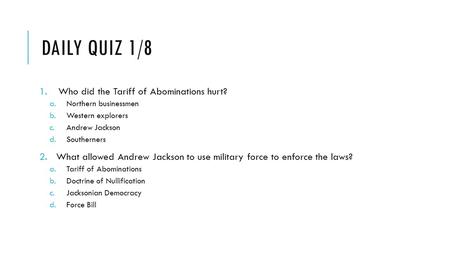 DAILY QUIZ 1/8

1. Who did the Tariff of Abominations hurt?
a. Northern businessmen
b. Western explorers
c. Andrew Jackson
d. Southerners

2. What allowed Andrew Jackson to use military force to enforce the laws?
a. Tariff of Abominations
b. Doctrine of Nullification
c. Jacksonian Democracy
d. Force Bill